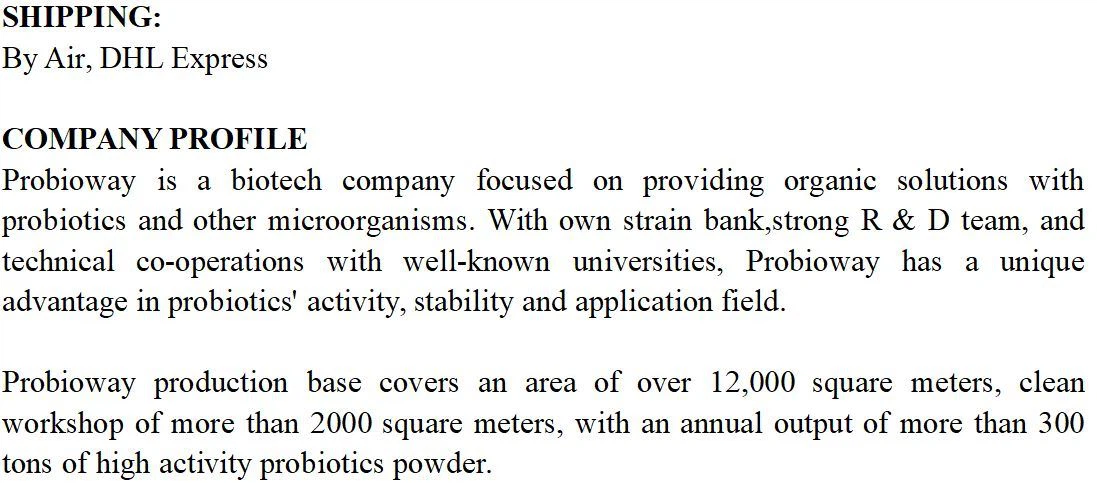 SHIPPING:
By Air, DHL Express

COMPANY PROFILE
Probioway is a biotech company focused on providing organic solutions with probiotics and other microorganisms. With own strain bank,strong R & D team, and technical co-operations with well-known universities, Probioway has a unique advantage in probiotics' activity, stability and application field.

Probioway production base covers an area of over 12,000 square meters, clean workshop of more than 2000 square meters, with an annual output of more than 300 tons of high activity probiotics powder.